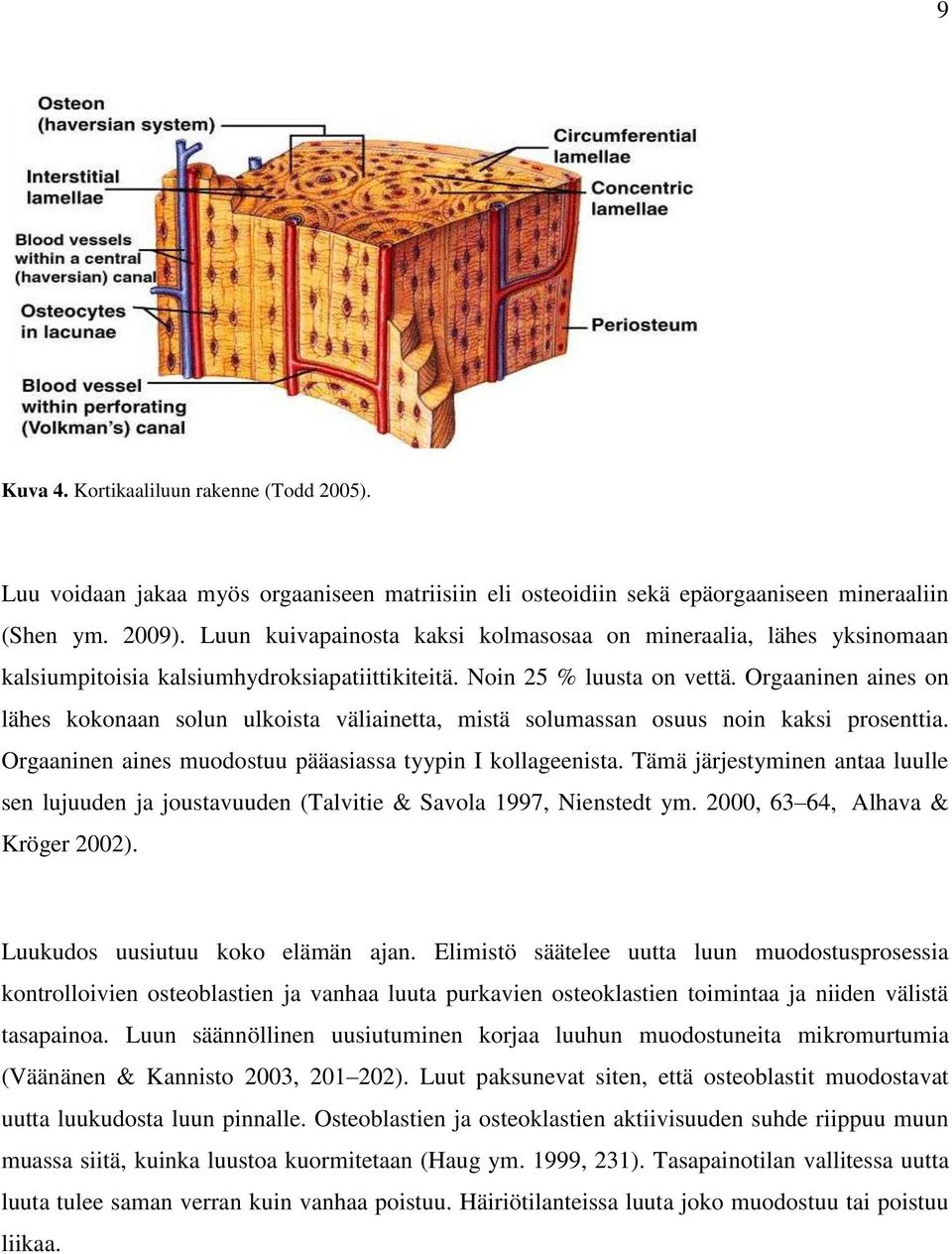 9

Osteon
(haversian system)

Interstitial
lamellae

Blood vessels
within a central
(haversian) canal

Osteocytes
in lacunae

Blood vessel
within perforating
(Volkman's) canal

Circumferential
lamellae

Concentric
lamellae

Periosteum

**Kuva 4.** Kortikaaliluun rakenne (Todd 2005).

Luu voidaan jakaa myös orgaaniseen matriisiin eli osteoidiin sekä epäorgaaniseen mineraaliin (Shen ym. 2009). Luun kuivapainosta kaksi kolmasosaa on mineraalia, lähes yksinomaan kalsiumpitoisia kalsiumhydroksiapatiittikiteitä. Noin 25 % luusta on vettä. Orgaaninen aines on lähes kokonaan solun ulkoista väliainetta, mistä solumassan osuus noin kaksi prosenttia. Orgaaninen aines muodostuu pääasiassa tyypin I kollageenista. Tämä järjestyminen antaa luulle sen lujuuden ja joustavuuden (Talvitie & Savola 1997, Nienstedt ym. 2000, 63–64, Alhava & Kröger 2002).

Luukudos uusiutuu koko elämän ajan. Elimistö säätelee uutta luun muodostusprosessia kontrolloivien osteoblastien ja vanhaa luuta purkavien osteoklastien toimintaa ja niiden välistä tasapainoa. Luun säännöllinen uusiutuminen korjaa luuhun muodostuneita mikromurtumia (Väänänen & Kannisto 2003, 201–202). Luut paksunevat siten, että osteoblastit muodostavat uutta luukudosta luun pinnalle. Osteoblastien ja osteoklastien aktiivisuuden suhde riippuu muun muassa siitä, kuinka luustoa kuormitetaan (Haug ym. 1999, 231). Tasapainotilan vallitessa uutta luuta tulee saman verran kuin vanhaa poistuu. Häiriötilanteissa luuta joko muodostuu tai poistuu liikaa.